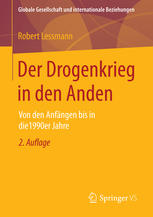 Globale Gesellschaft und internationale Beziehungen

Robert Lessmann

Der Drogenkrieg in den Anden

Von den Anfängen bis in die1990er Jahre

2. Auflage

Springer VS